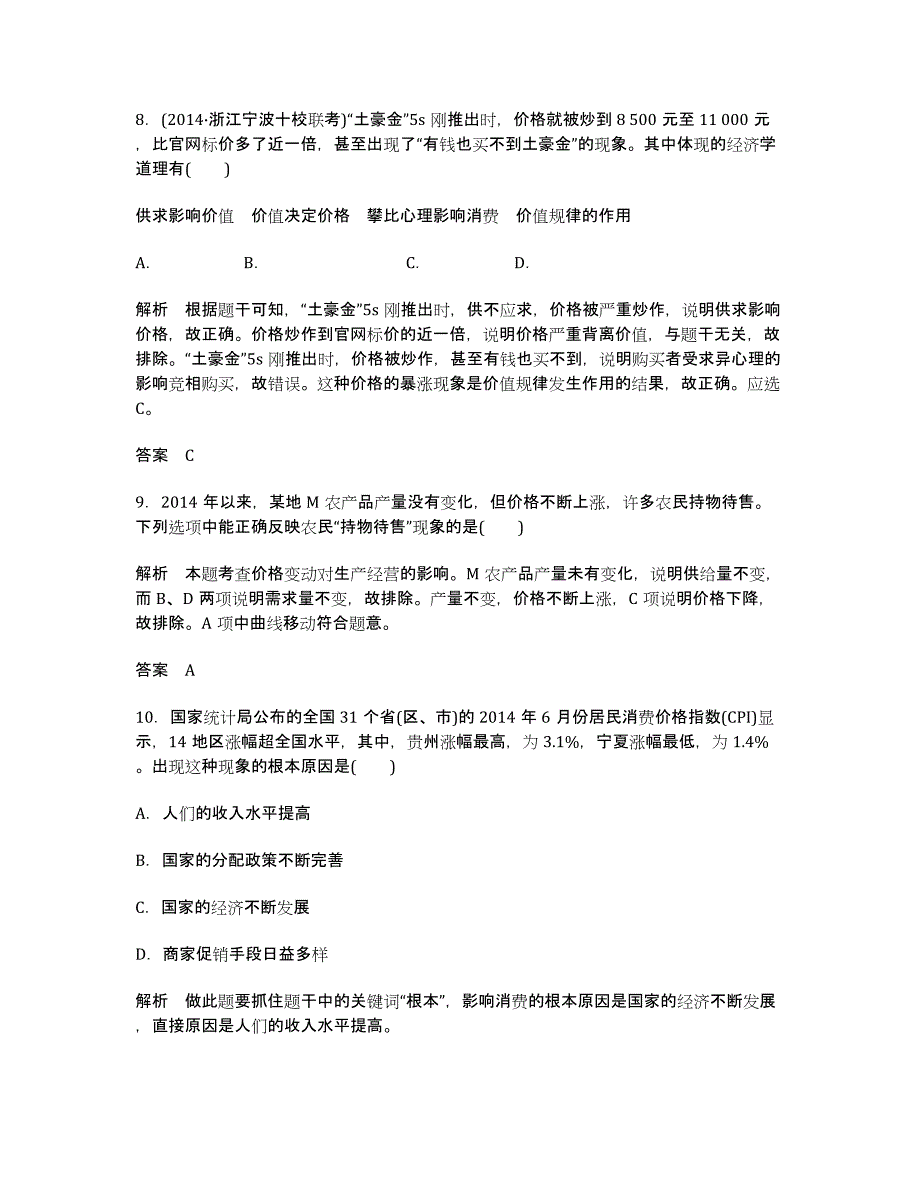 8. (2014·浙江宁波十校联考)“土豪金”5s 刚推出时，价格就被炒到 8 500 元至 11 000 元，比官网标价多了近一倍，甚至出现了“有钱也买不到土豪金”的现象。其中体现的经济学道理有(　　)

供求影响价值　价值决定价格　攀比心理影响消费　价值规律的作用

A. 　　　　B. 　　　　C. 　　　　D.

解析　根据题干可知，“土豪金”5s 刚推出时，供不应求，价格被严重炒作，说明供求影响价格，故正确。价格炒作到官网标价的近一倍，说明价格严重背离价值，与题干无关，故排除。“土豪金”5s 刚推出时，价格被炒作，甚至有钱也买不到，说明购买者受求异心理的影响竞相购买，故错误。这种价格的暴涨现象是价值规律发生作用的结果，故正确。应选 C。

答案　C

9. 2014 年以来，某地 M 农产品产量没有变化，但价格不断上涨，许多农民持物待售。下列选项中能正确反映农民“持物待售”现象的是(　　)

解析　本题考查价格变动对生产经营的影响。M 农产品产量未有变化，说明供给量不变，而 B、D 两项说明需求量不变，故排除。产量不变，价格不断上涨，C 项说明价格下降，故排除。A 项中曲线移动符合题意。

答案　A

10. 国家统计局公布的全国 31 个省(区、市)的 2014 年 6 月份居民消费价格指数(CPI)显示，14 地区涨幅超全国水平，其中，贵州涨幅最高，为 3.1%，宁夏涨幅最低，为 1.4%。出现这种现象的根本原因是(　　)

A. 人们的收入水平提高

B. 国家的分配政策不断完善

C. 国家的经济不断发展

D. 商家促销手段日益多样

解析　做此题要抓住题干中的关键词“根本”，影响消费的根本原因是国家的经济不断发展，直接原因是人们的收入水平提高。